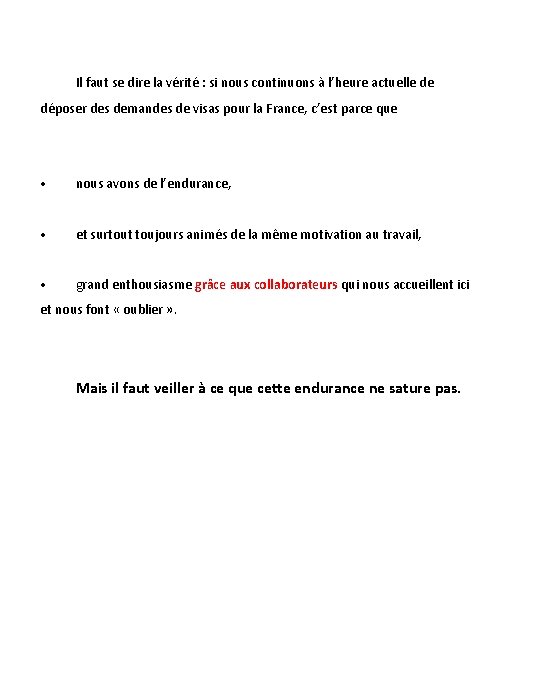 Il faut se dire la vérité : si nous continuons à l'heure actuelle de déposer des demandes de visas pour la France, c'est parce que

• nous avons de l'endurance,

• et surtout toujours animés de la même motivation au travail,

• grand enthousiasme grâce aux collaborateurs qui nous accueillent ici et nous font « oublier ».

Mais il faut veiller à ce que cette endurance ne sature pas.